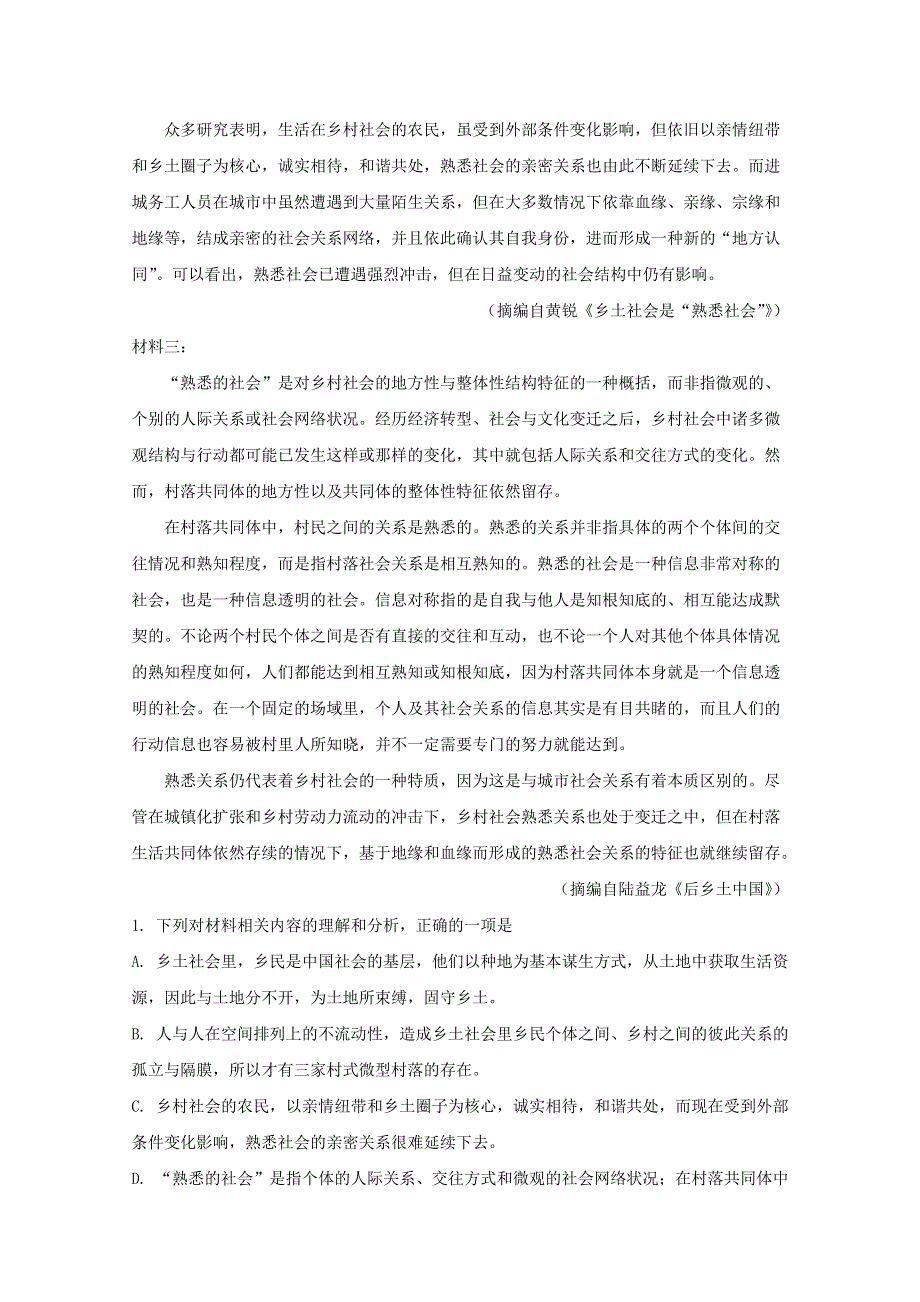 众多研究表明，生活在乡村社会的农民，虽受到外部条件变化影响，但依旧以亲情纽带和乡土圈子为核心，诚实相待，和谐共处，熟悉社会的亲密关系也由此不断延续下去。而进城务工人员在城市中虽然遭遇到大量陌生关系，但在大多数情况下依靠血缘、亲缘、宗缘和地缘等，结成亲密的社会关系网络，并且依此确认其自我身份，进而形成一种新的“地方认同”。可以看出，熟悉社会已遭遇强烈冲击，但在日益变动的社会结构中仍有影响。

（摘编自黄锐《乡土社会是“熟悉社会”》）

材料三：

“熟悉的社会”是对乡村社会的地方性与整体性结构特征的一种概括，而非指微观的、个别的人际关系或社会网络状况。经历经济转型、社会与文化变迁之后，乡村社会中诸多微观结构与行动都可能已发生这样或那样的变化，其中就包括人际关系和交往方式的变化。然而，村落共同体的地方性以及共同体的整体性特征依然留存。

在村落共同体中，村民之间的关系是熟悉的。熟悉的关系并非指具体的两个个体间的交往情况和熟知程度，而是指村落社会关系是相互熟知的。熟悉的社会是一种信息非常对称的社会，也是一种信息透明的社会。信息对称指的是自我与他人是知根知底的、相互能达成默契的。不论两个村民个体之间是否有直接的交往和互动，也不论一个人对其他个体具体情况的熟知程度如何，人们都能达到相互熟知或知根知底，因为村落共同体本身就是一个信息透明的社会。在一个固定的场域里，个人及其社会关系的信息其实是有目共睹的，而且人们的行动信息也容易被村里人所知晓，并不一定需要专门的努力就能达到。

熟悉关系仍代表着乡村社会的一种特质，因为这是与城市社会关系有着本质区别的。尽管在城镇化扩张和乡村劳动力流动的冲击下，乡村社会熟悉关系也处于变迁之中，但在村落生活共同体依然存续的情况下，基于地缘和血缘而形成的熟悉社会关系的特征也就继续留存。

（摘编自陆益龙《后乡土中国》）

1. 下列对材料相关内容的理解和分析，正确的一项是

A. 乡土社会里，乡民是中国社会的基层，他们以种地为基本谋生方式，从土地中获取生活资源，因此与土地分不开，为土地所束缚，固守乡土。

B. 人与人在空间排列上的不流动性，造成乡土社会里乡民个体之间、乡村之间的彼此关系的孤立与隔膜，所以才有三家村式微型村落的存在。

C. 乡村社会的农民，以亲情纽带和乡土圈子为核心，诚实相待，和谐共处，而现在受到外部条件变化影响，熟悉社会的亲密关系很难延续下去。

D. “熟悉的社会”是指个体的人际关系、交往方式和微观的社会网络状况；在村落共同体中